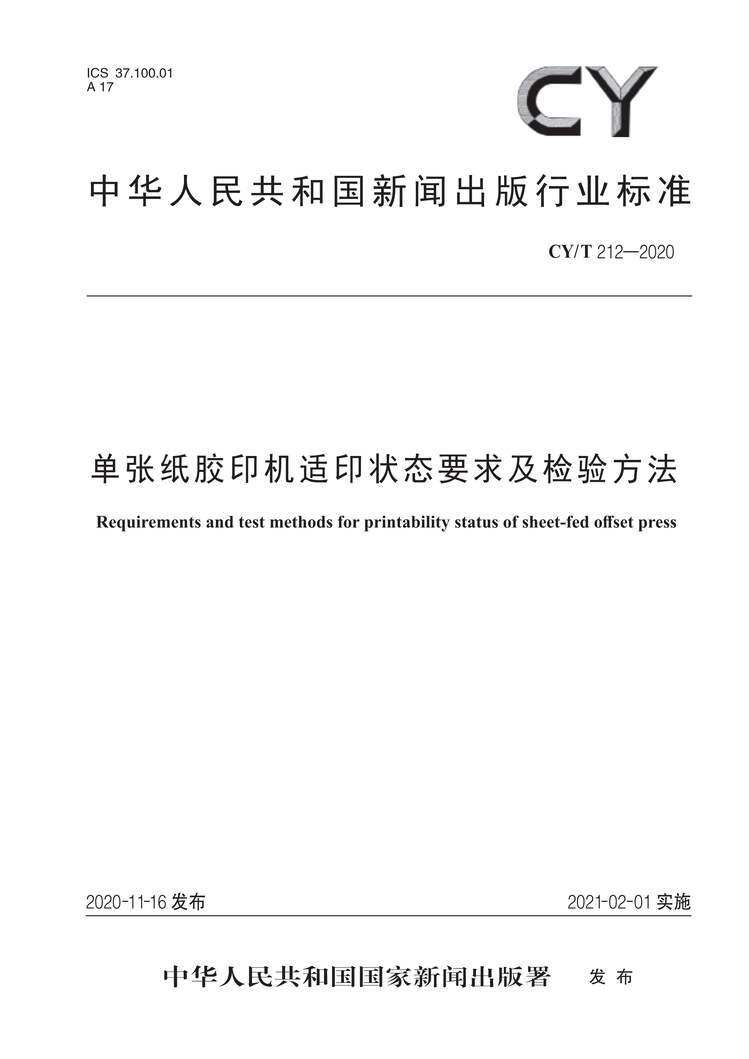 ICS 37.100.01
A 17

CY

中华人民共和国新闻出版行业标准

CY/T 212—2020

单张纸胶印机适印状态要求及检验方法

Requirements and test methods for printability status of sheet-fed offset press

2020-11-16 发布

2021-02-01 实施

中华人民共和国国家新闻出版署 发布